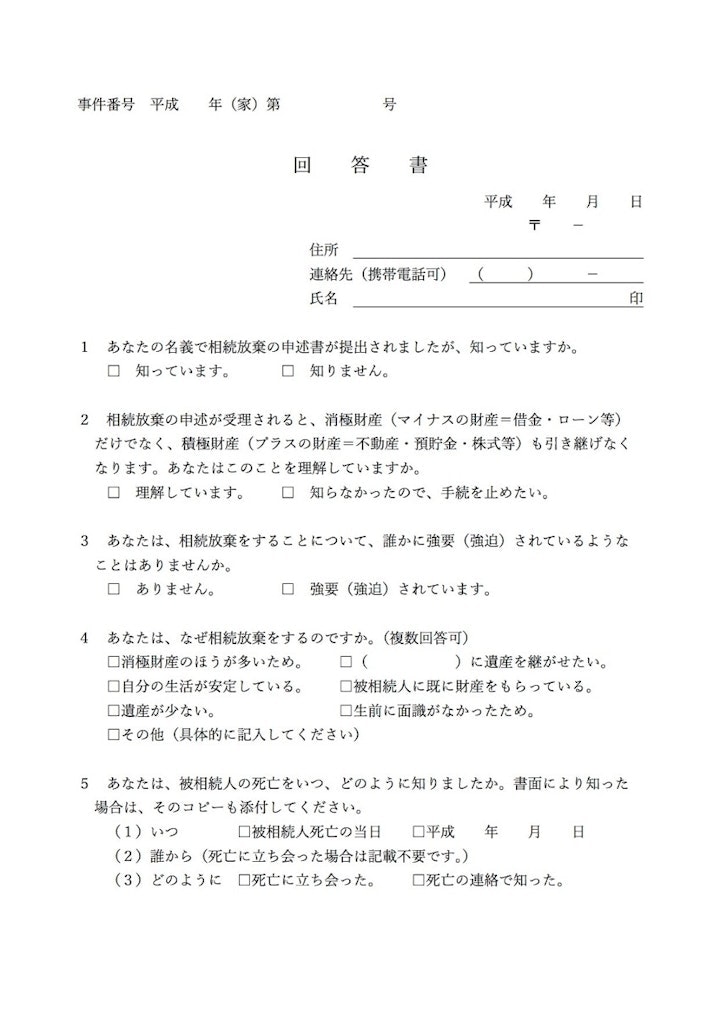 事件番号 平成　年（家）第　　　号

回　答　書

平成　年　月　日

〒　－

住所

連絡先（携帯電話可）　（　　）　－

氏名　　　　　　　　　　　　　印

1　あなたの名義で相続放棄の申述書が提出されましたが、知っていますか。
□　知っています。　　□　知りません。

2　相続放棄の申述が受理されると、消極財産（マイナスの財産＝借金・ローン等）だけでなく、積極財産（プラスの財産＝不動産・預貯金・株式等）も引き継げなくなります。あなたはこのことを理解していますか。
□　理解しています。　　□　知らなかったので、手続を止めたい。

3　あなたは、相続放棄をすることについて、誰かに強要（強迫）されているようなことはありませんか。
□　ありません。　　□　強要（強迫）されています。

4　あなたは、なぜ相続放棄をするのですか。（複数回答可）
□消極財産のほうが多いため。　　□（　　　　）に遺産を継がせたい。
□自分の生活が安定している。　　□被相続人に既に財産をもらっている。
□遺産が少ない。　　□生前に面識がなかったため。
□その他（具体的に記入してください）

5　あなたは、被相続人の死亡をいつ、どのように知りましたか。書面により知った場合は、そのコピーも添付してください。
（1）いつ　　□被相続人死亡の当日　　□平成　年　月　日
（2）誰から（死亡に立ち会った場合は記載不要です。）
（3）どのように　□死亡に立ち会った。　　□死亡の連絡で知った。